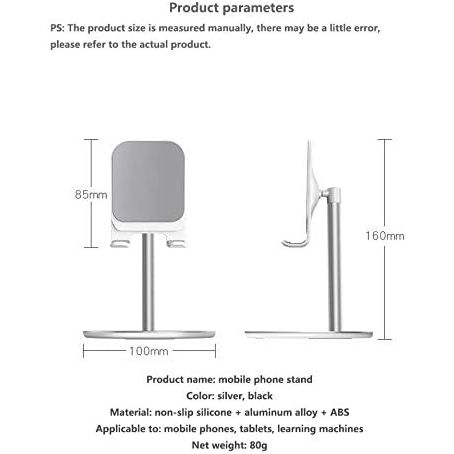 Product parameters

PS: The product size is measured manually, there may be a little error, please refer to the actual product.

85mm

160mm

100mm

Product name: mobile phone stand
Color: silver, black
Material: non-slip silicone + aluminum alloy + ABS
Applicable to: mobile phones, tablets, learning machines
Net weight: 80g